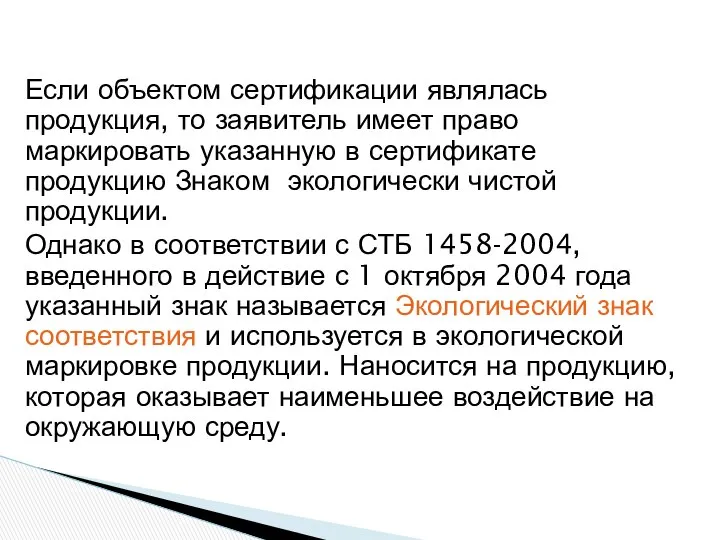 Если объектом сертификации являлась продукция, то заявитель имеет право маркировать указанную в сертификате продукцию Знаком  экологически чистой продукции.

Однако в соответствии с СТБ 1458-2004, введенного в действие с 1 октября 2004 года указанный знак называется Экологический знак соответствия и используется в экологической маркировке продукции. Наносится на продукцию, которая оказывает наименьшее воздействие на окружающую среду.